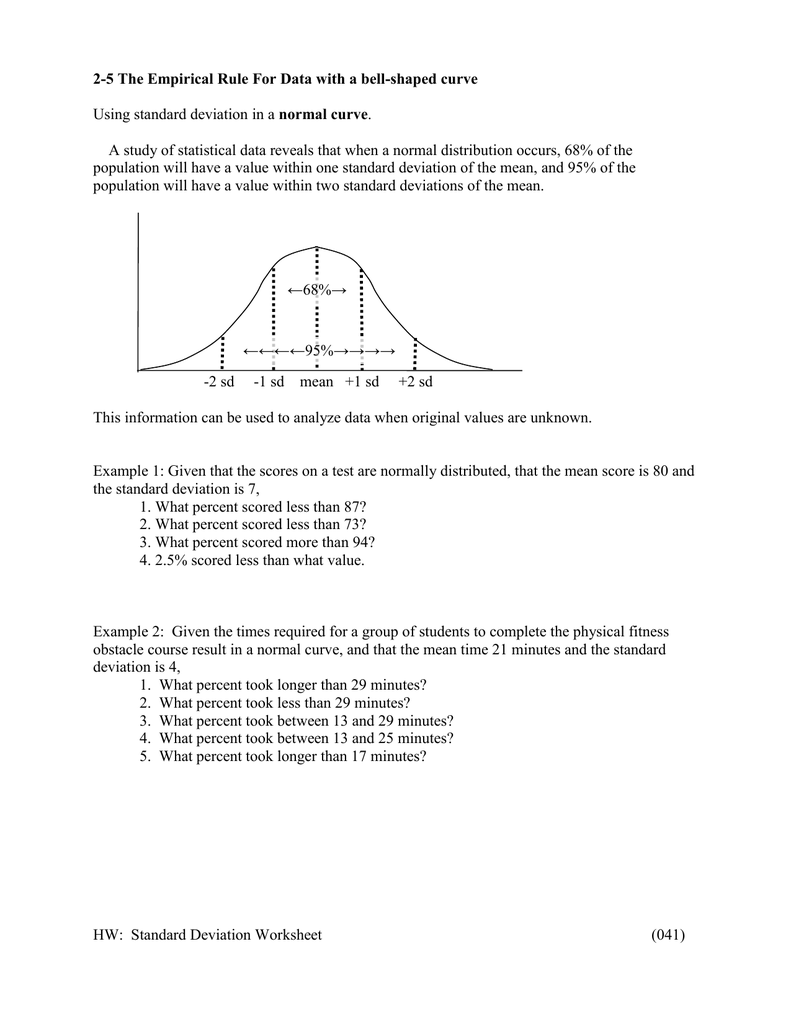 2-5 The Empirical Rule For Data with a bell-shaped curve

Using standard deviation in a normal curve.

A study of statistical data reveals that when a normal distribution occurs, 68% of the population will have a value within one standard deviation of the mean, and 95% of the population will have a value within two standard deviations of the mean.

←68%→

←←←←95%→→→→

-2 sd -1 sd mean +1 sd +2 sd

This information can be used to analyze data when original values are unknown.

Example 1: Given that the scores on a test are normally distributed, that the mean score is 80 and the standard deviation is 7,
1. What percent scored less than 87?
2. What percent scored less than 73?
3. What percent scored more than 94?
4. 2.5% scored less than what value.

Example 2: Given the times required for a group of students to complete the physical fitness obstacle course result in a normal curve, and that the mean time 21 minutes and the standard deviation is 4,
1. What percent took longer than 29 minutes?
2. What percent took less than 29 minutes?
3. What percent took between 13 and 29 minutes?
4. What percent took between 13 and 25 minutes?
5. What percent took longer than 17 minutes?

HW: Standard Deviation Worksheet (041)